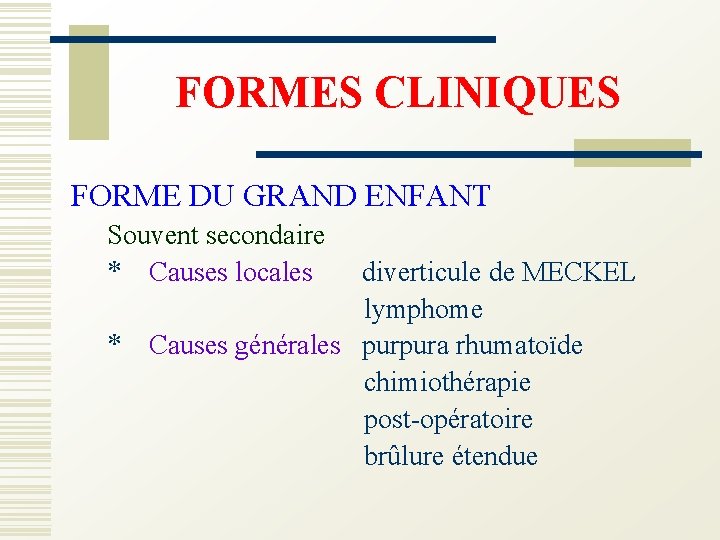 FORMES CLINIQUES

FORME DU GRAND ENFANT

Souvent secondaire

* Causes locales diverticule de MECKEL
lymphome

* Causes générales purpura rhumatoïde
chimiothérapie
post-opératoire
brûlure étendue